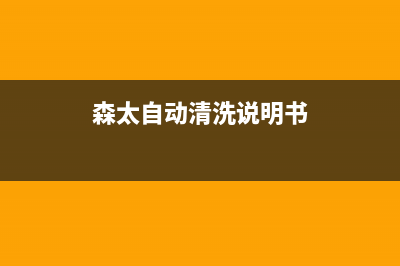 森太自动清洗说明书